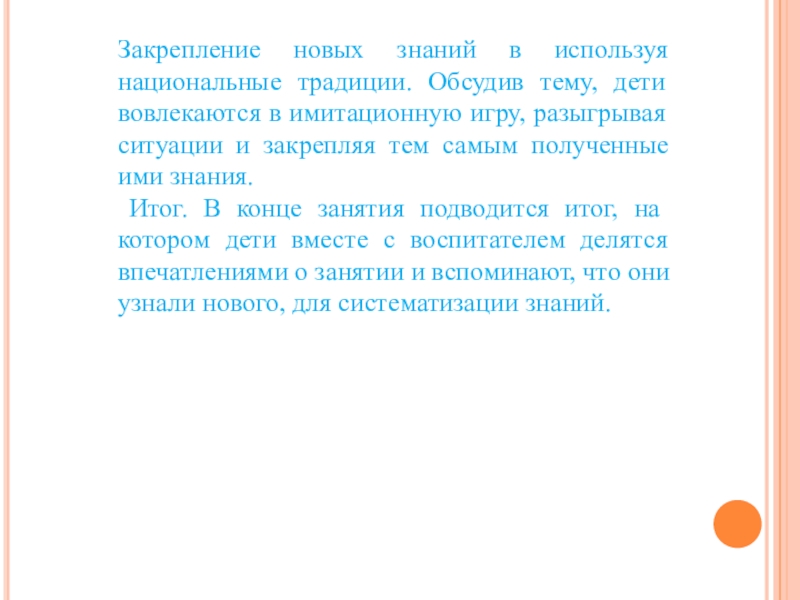 Закрепление новых знаний в используя национальные традиции. Обсудив тему, дети вовлекаются в имитационную игру, разыгрывая ситуации и закрепляя тем самым полученные ими знания.

Итог. В конце занятия подводится итог, на котором дети вместе с воспитателем делятся впечатлениями о занятии и вспоминают, что они узнали нового, для систематизации знаний.